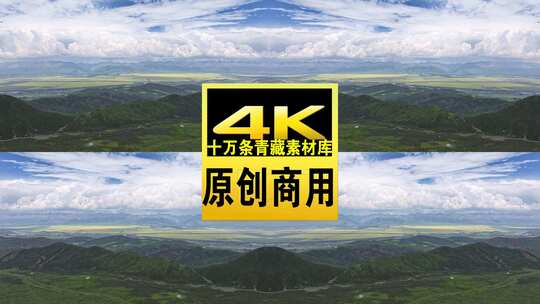 4K
十万条青藏素材库
原创商用